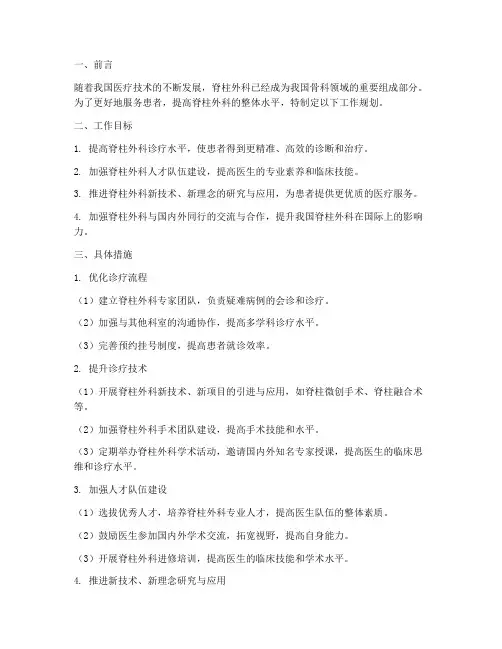 一、前言

随着我国医疗技术的不断发展，脊柱外科已经成为我国骨科领域的重要组成部分。为了更好地服务患者，提高脊柱外科的整体水平，特制定以下工作规划。

二、工作目标

1. 提高脊柱外科诊疗水平，使患者得到更精准、高效的诊断和治疗。

2. 加强脊柱外科人才队伍建设，提高医生的专业素养和临床技能。

3. 推进脊柱外科新技术、新理念的研究与应用，为患者提供更优质的医疗服务。

4. 加强脊柱外科与国内外同行的交流与合作，提升我国脊柱外科在国际上的影响力。

三、具体措施

1. 优化诊疗流程

（1）建立脊柱外科专家团队，负责疑难病例的会诊和诊疗。

（2）加强与其他科室的沟通协作，提高多学科诊疗水平。

（3）完善预约挂号制度，提高患者就诊效率。

2. 提升诊疗技术

（1）开展脊柱外科新技术、新项目的引进与应用，如脊柱微创手术、脊柱融合术等。

（2）加强脊柱外科手术团队建设，提高手术技能和水平。

（3）定期举办脊柱外科学术活动，邀请国内外知名专家授课，提高医生的临床思维和诊疗水平。

3. 加强人才队伍建设

（1）选拔优秀人才，培养脊柱外科专业人才，提高医生队伍的整体素质。

（2）鼓励医生参加国内外学术交流，拓宽视野，提高自身能力。

（3）开展脊柱外科进修培训，提高医生的临床技能和学术水平。

4. 推进新技术、新理念研究与应用